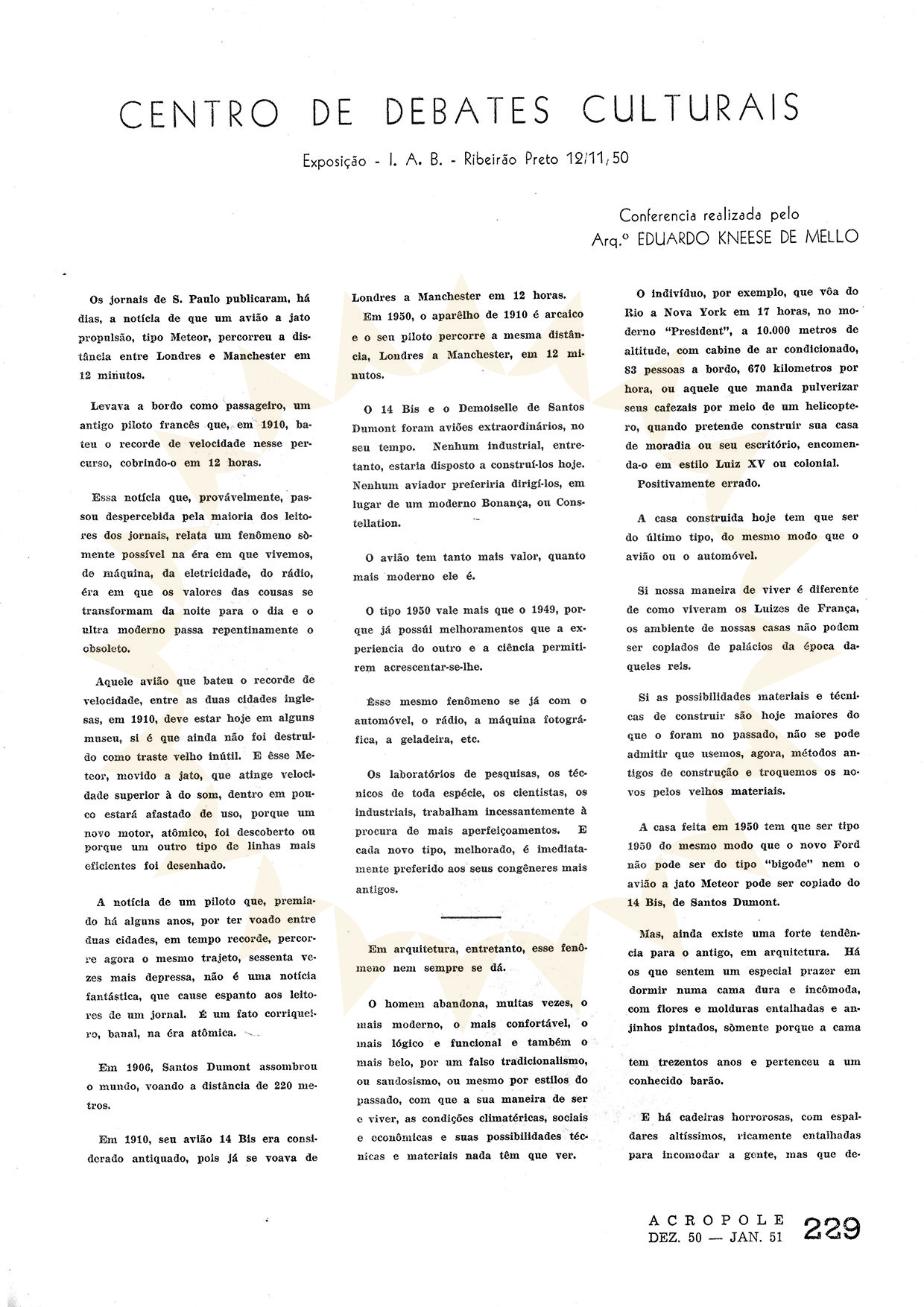 CENTRO DE DEBATES CULTURAIS

Exposição - I. A. B. - Ribeirão Preto 12/11/50

Conferencia realizada pelo
Arq.º EDUARDO KNEESE DE MELLO

Os jornais de S. Paulo publicaram, há dias, a notícia de que um avião a jato propulsão, tipo Meteor, percorreu a distância entre Londres e Manchester em 12 minutos.

Levava a bordo como passageiro, um antigo piloto francês que, em 1910, bateu o recorde de velocidade nesse percurso, cobrindo-o em 12 horas.

Essa notícia que, provávelmente, passou despercebida pela maioria dos leitores dos jornais, relata um fenômeno sòmente possível na éra em que vivemos, de máquina, da eletricidade, do rádio, éra em que os valores das cousas se transformam da noite para o dia e o ultra moderno passa repentinamente o obsoleto.

Aquele avião que bateu o recorde de velocidade, entre as duas cidades inglesas, em 1910, deve estar hoje em alguns museu, si é que ainda não foi destruído como traste velho inútil. E êsse Meteor, movido a jato, que atinge velocidade superior à do som, dentro em pouco estará afastado de uso, porque um novo motor, atômico, foi descoberto ou porque um outro tipo de linhas mais eficientes foi desenhado.

A notícia de um piloto que, premiado há alguns anos, por ter voado entre duas cidades, em tempo recorde, percorre agora o mesmo trajeto, sessenta vezes mais depressa, não é uma notícia fantástica, que cause espanto aos leitores de um jornal. É um fato corriqueiro, banal, na éra atômica.

Em 1906, Santos Dumont assombrou o mundo, voando a distância de 220 metros.

Em 1910, seu avião 14 Bis era considerado antiquado, pois já se voava de Londres a Manchester em 12 horas.

Em 1950, o aparêlho de 1910 é arcaico e o seu piloto percorre a mesma distância, Londres a Manchester, em 12 minutos.

O 14 Bis e o Demoiselle de Santos Dumont foram aviões extraordinários, no seu tempo. Nenhum industrial, entretanto, estaria disposto a construí-los hoje. Nenhum aviador preferiria dirigí-los, em lugar de um moderno Bonança, ou Constellation.

O avião tem tanto mais valor, quanto mais moderno ele é.

O tipo 1950 vale mais que o 1949, porque já possúi melhoramentos que a experiencia do outro e a ciência permitirem acrescentar-se-lhe.

Êsse mesmo fenômeno se já com o automóvel, o rádio, a máquina fotográfica, a geladeira, etc.

Os laboratórios de pesquisas, os técnicos de toda espécie, os cientistas, os industriais, trabalham incessantemente à procura de mais aperfeiçoamentos. E cada novo tipo, melhorado, é imediatamente preferido aos seus congêneres mais antigos.

Em arquitetura, entretanto, esse fenômeno nem sempre se dá.

O homem abandona, muitas vezes, o mais moderno, o mais confortável, o mais lógico e funcional e também o mais belo, por um falso tradicionalismo, ou saudosismo, ou mesmo por estilos do passado, com que a sua maneira de ser e viver, as condições climatéricas, sociais e econômicas e suas possibilidades técnicas e materiais nada têm que ver.

O indivíduo, por exemplo, que vôa do Rio a Nova York em 17 horas, no moderno "President", a 10.000 metros de altitude, com cabine de ar condicionado, 83 pessoas a bordo, 670 kilometros por hora, ou aquele que manda pulverizar seus cafezais por meio de um helicoptero, quando pretende construir sua casa de moradia ou seu escritório, encomenda-o em estilo Luiz XV ou colonial.

Positivamente errado.

A casa construída hoje tem que ser do último tipo, do mesmo modo que o avião ou o automóvel.

Si nossa maneira de viver é diferente de como viveram os Luizes de França, os ambiente de nossas casas não podem ser copiados de palácios da época daqueles reis.

Si as possibilidades materiais e técnicas de construir são hoje maiores do que o foram no passado, não se pode admitir que usemos, agora, métodos antigos de construção e troquemos os novos pelos velhos materiais.

A casa feita em 1950 tem que ser tipo 1950 do mesmo modo que o novo Ford não pode ser do tipo "bigode" nem o avião a jato Meteor pode ser copiado do 14 Bis, de Santos Dumont.

Mas, ainda existe uma forte tendência para o antigo, em arquitetura. Há os que sentem um especial prazer em dormir numa cama dura e incômoda, com flores e molduras entalhadas e anjinhos pintados, sòmente porque a cama tem trezentos anos e pertenceu a um conhecido barão.

E há cadeiras horrorosas, com espaldares altíssimos, ricamente entalhadas para incomodar a gente, mas que de-

ACROPOLE
DEZ. 50 — JAN. 51 229